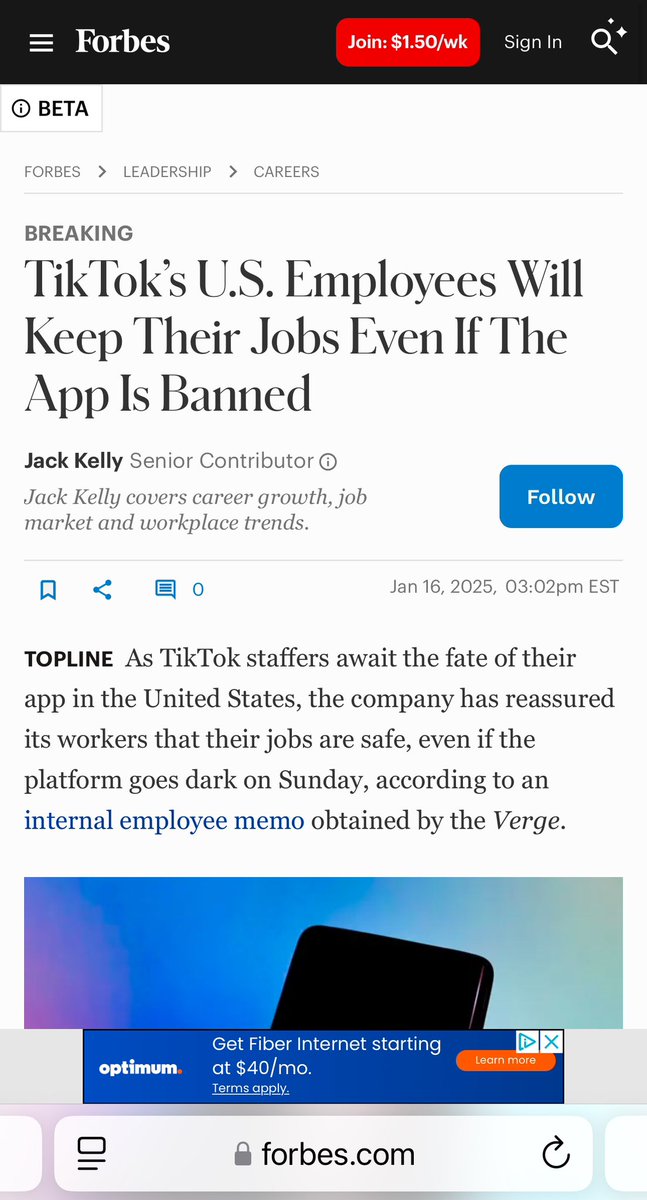 Forbes
Join: $1.50/wk
Sign In

BETA

FORBES > LEADERSHIP > CAREERS

BREAKING

TikTok's U.S. Employees Will Keep Their Jobs Even If The App Is Banned

Jack Kelly Senior Contributor
Jack Kelly covers career growth, job market and workplace trends.
Follow

0
Jan 16, 2025, 03:02pm EST

TOPLINE As TikTok staffers await the fate of their app in the United States, the company has reassured its workers that their jobs are safe, even if the platform goes dark on Sunday, according to an internal employee memo obtained by the Verge.

optimum.
Get Fiber Internet starting at $40/mo.
Terms apply.
Learn more

forbes.com